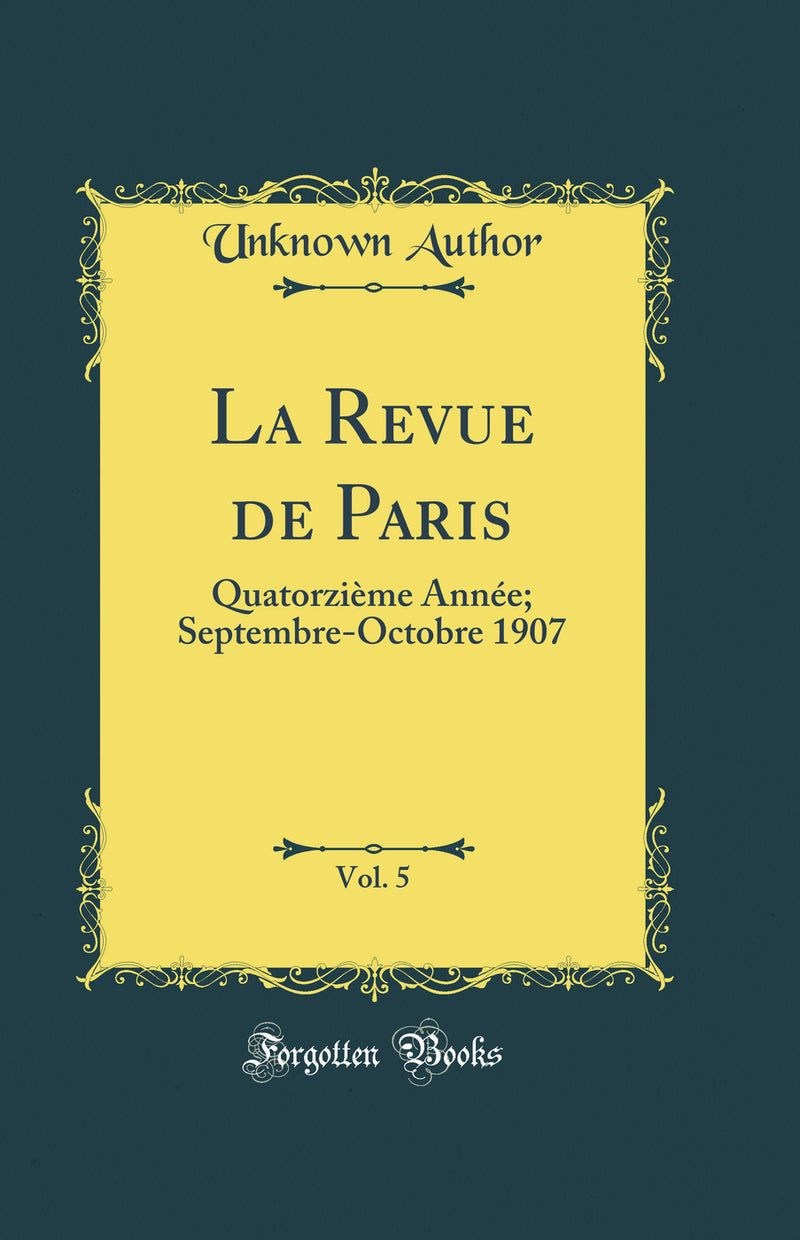 Unknown Author

La Revue de Paris

Quatorzième Année; Septembre-Octobre 1907

Vol. 5

Forgotten Books